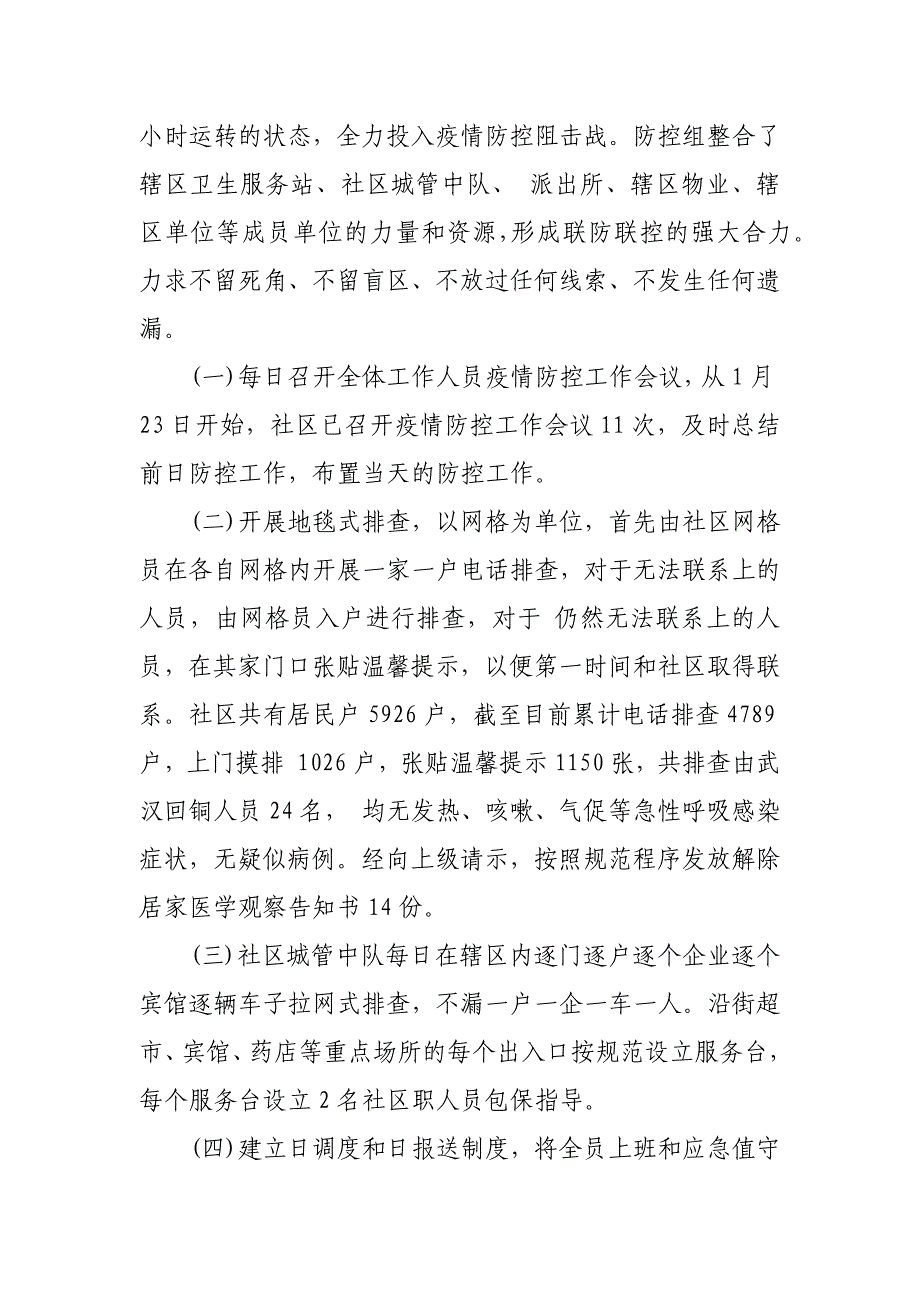 小时运转的状态，全力投入疫情防控阻击战。防控组整合了辖区卫生服务站、社区城管中队、 派出所、辖区物业、辖区单位等成员单位的力量和资源,形成联防联控的强大合力。力求不留死角、不留盲区、不放过任何线索、不发生任何遗漏。

(一)每日召开全体工作人员疫情防控工作会议，从 1 月 23 日开始，社区已召开疫情防控工作会议 11 次，及时总结前日防控工作，布置当天的防控工作。

(二)开展地毯式排查，以网格为单位，首先由社区网格员在各自网格内开展一家一户电话排查，对于无法联系上的人员，由网格员入户进行排查，对于 仍然无法联系上的人员，在其家门口张贴温馨提示，以便第一时间和社区取得联系。社区共有居民户 5926 户，截至目前累计电话排查 4789 户，上门摸排 1026 户，张贴温馨提示 1150 张，共排查由武汉回铜人员 24 名， 均无发热、咳嗽、气促等急性呼吸感染症状，无疑似病例。经向上级请示，按照规范程序发放解除居家医学观察告知书 14 份。

(三)社区城管中队每日在辖区内逐门逐户逐个企业逐个宾馆逐辆车子拉网式排查，不漏一户一企一车一人。沿街超市、宾馆、药店等重点场所的每个出入口按规范设立服务台，每个服务台设立 2 名社区职人员包保指导。

(四)建立日调度和日报送制度，将全员上班和应急值守